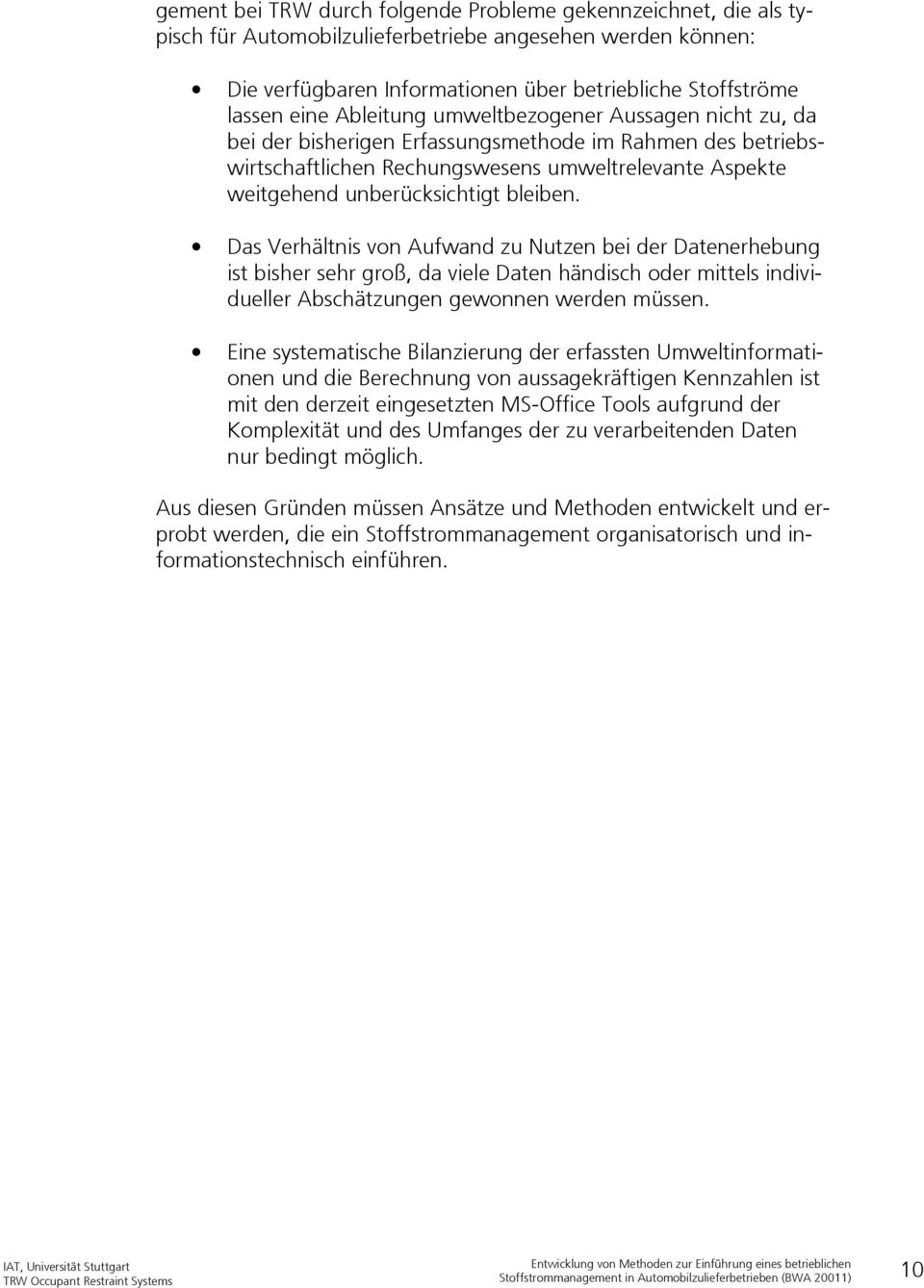 gement bei TRW durch folgende Probleme gekennzeichnet, die als typisch für Automobilzulieferbetriebe angesehen werden können:

• Die verfügbaren Informationen über betriebliche Stoffströme lassen eine Ableitung umweltbezogener Aussagen nicht zu, da bei der bisherigen Erfassungsmethode im Rahmen des betriebswirtschaftlichen Rechungswesens umweltrelevante Aspekte weitgehend unberücksichtigt bleiben.

• Das Verhältnis von Aufwand zu Nutzen bei der Datenerhebung ist bisher sehr groß, da viele Daten händisch oder mittels individueller Abschätzungen gewonnen werden müssen.

• Eine systematische Bilanzierung der erfassten Umweltinformationen und die Berechnung von aussagekräftigen Kennzahlen ist mit den derzeit eingesetzten MS-Office Tools aufgrund der Komplexität und des Umfanges der zu verarbeitenden Daten nur bedingt möglich.

Aus diesen Gründen müssen Ansätze und Methoden entwickelt und erprobt werden, die ein Stoffstrommanagement organisatorisch und informationstechnisch einführen.

IAT, Universität Stuttgart
TRW Occupant Restraint Systems

Entwicklung von Methoden zur Einführung eines betrieblichen Stoffstrommanagement in Automobilzulieferbetrieben (BWA 20011)

10